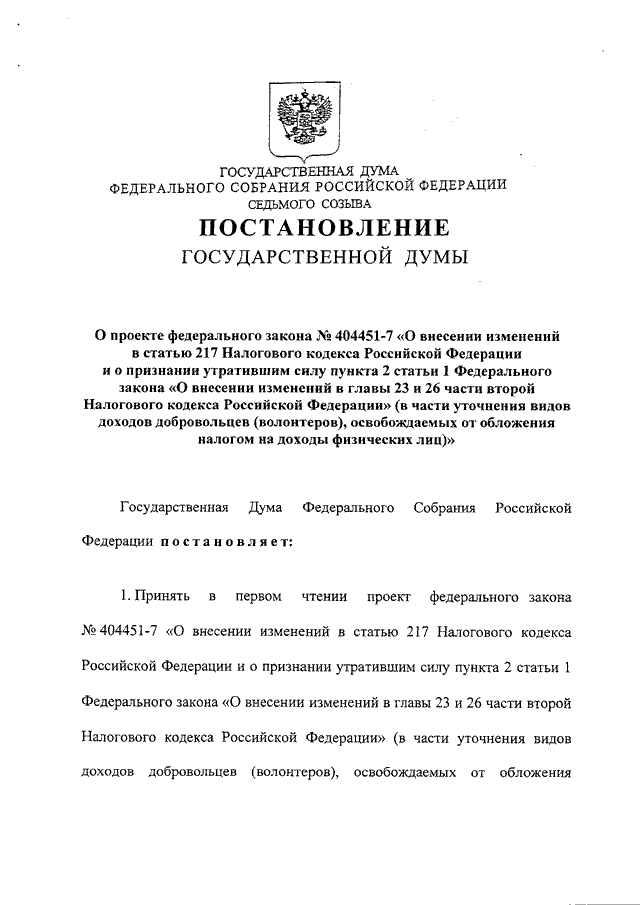 ГОСУДАРСТВЕННАЯ ДУМА
ФЕДЕРАЛЬНОГО СОБРАНИЯ РОССИЙСКОЙ ФЕДЕРАЦИИ
СЕДЬМОГО СОЗЫВА

ПОСТАНОВЛЕНИЕ
ГОСУДАРСТВЕННОЙ ДУМЫ

О проекте федерального закона № 404451-7 «О внесении изменений в статью 217 Налогового кодекса Российской Федерации и о признании утратившим силу пункта 2 статьи 1 Федерального закона «О внесении изменений в главы 23 и 26 части второй Налогового кодекса Российской Федерации» (в части уточнения видов доходов добровольцев (волонтеров), освобождаемых от обложения налогом на доходы физических лиц)»

Государственная Дума Федерального Собрания Российской Федерации постановляет:

1. Принять в первом чтении проект федерального закона № 404451-7 «О внесении изменений в статью 217 Налогового кодекса Российской Федерации и о признании утратившим силу пункта 2 статьи 1 Федерального закона «О внесении изменений в главы 23 и 26 части второй Налогового кодекса Российской Федерации» (в части уточнения видов доходов добровольцев (волонтеров), освобождаемых от обложения